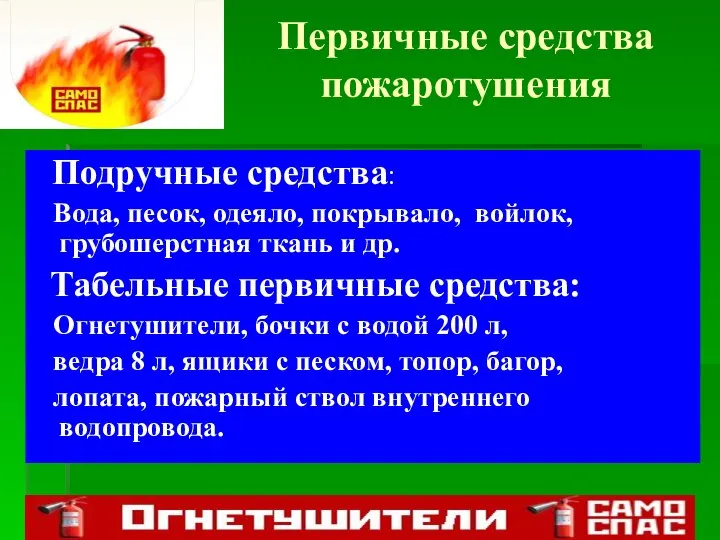 САМО СПАС

Первичные средства пожаротушения

Подручные средства:

Вода, песок, одеяло, покрывало, войлок, грубошерстная ткань и др.

Табельные первичные средства:

Огнетушители, бочки с водой 200 л, ведра 8 л, ящики с песком, топор, багор, лопата, пожарный ствол внутреннего водопровода.

ОГНЕТУШИТЕЛИ САМО СПАС